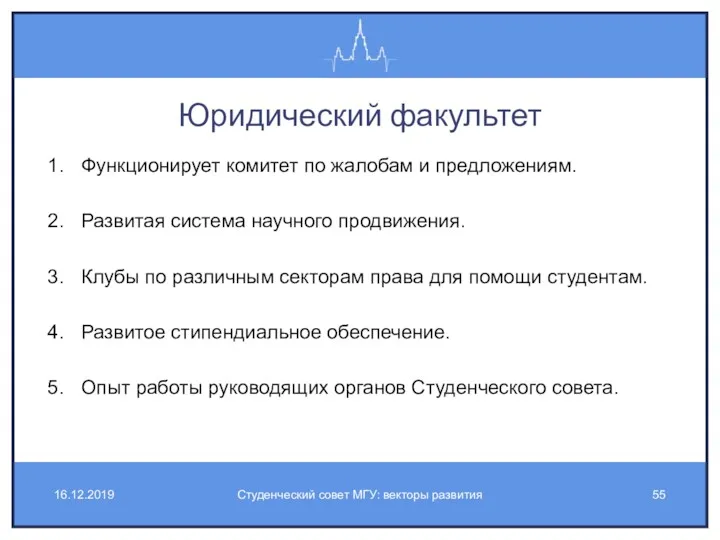 Юридический факультет

1. Функционирует комитет по жалобам и предложениям.

2. Развитая система научного продвижения.

3. Клубы по различным секторам права для помощи студентам.

4. Развитое стипендиальное обеспечение.

5. Опыт работы руководящих органов Студенческого совета.

16.12.2019

Студенческий совет МГУ: векторы развития

55